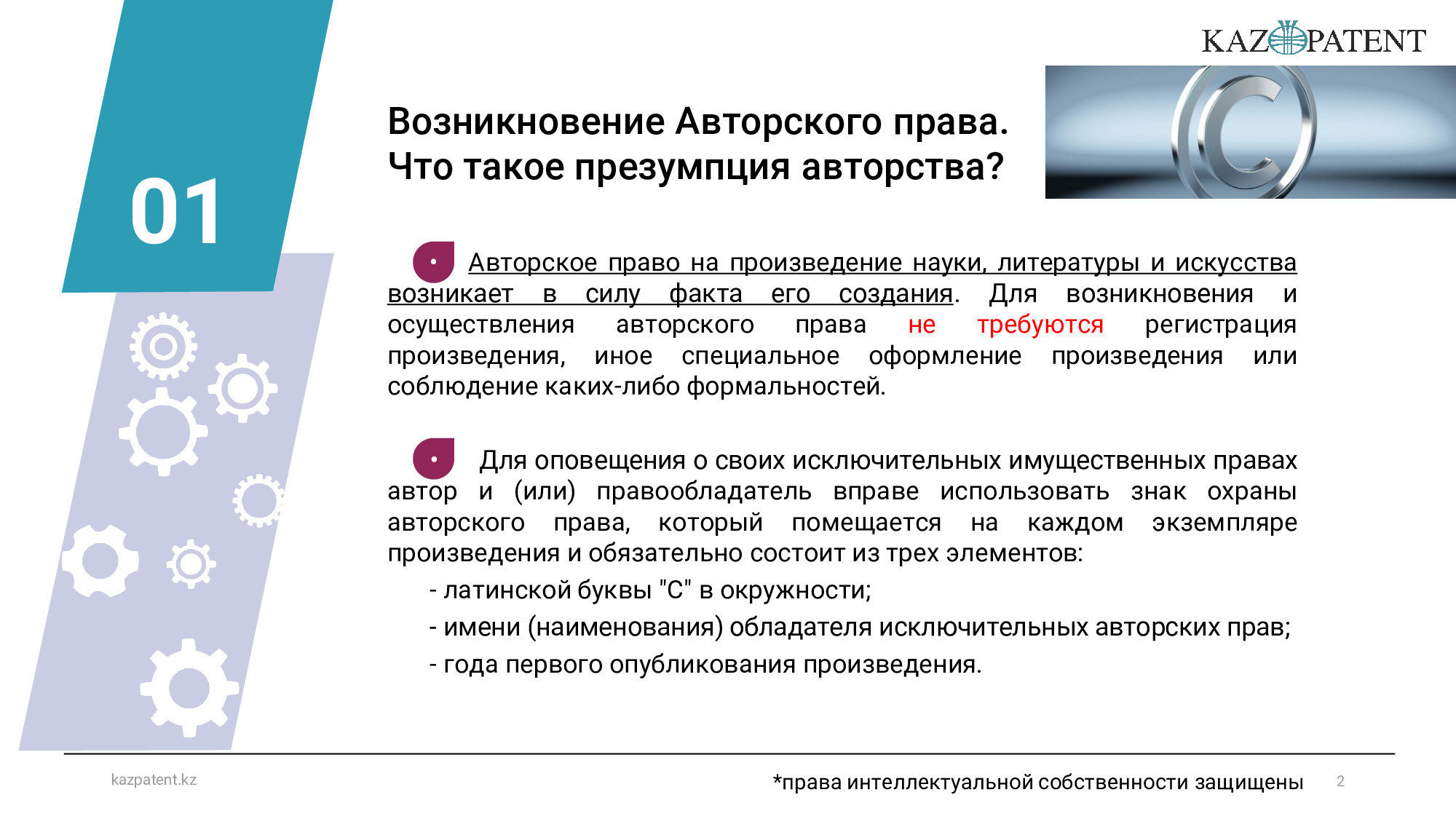 KAZPATENT

01

Возникновение Авторского права.
Что такое презумпция авторства?

Авторское право на произведение науки, литературы и искусства возникает в силу факта его создания. Для возникновения и осуществления авторского права не требуются регистрация произведения, иное специальное оформление произведения или соблюдение каких-либо формальностей.

Для оповещения о своих исключительных имущественных правах автор и (или) правообладатель вправе использовать знак охраны авторского права, который помещается на каждом экземпляре произведения и обязательно состоит из трех элементов:

- латинской буквы "С" в окружности;
- имени (наименования) обладателя исключительных авторских прав;
- года первого опубликования произведения.

kazpatent.kz

*права интеллектуальной собственности защищены

2